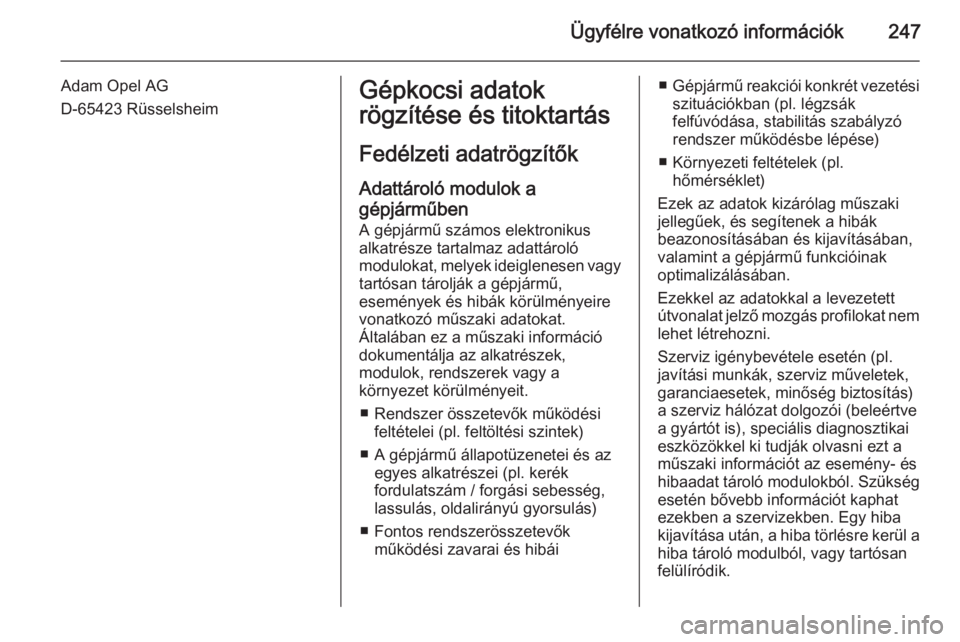 Ügyfélre vonatkozó információk 247

Adam Opel AG
D-65423 Rüsselsheim

Gépkocsi adatok rögzítése és titoktartás

Fedélzeti adatrögzítők

Adattároló modulok a gépjárműben

A gépjármű számos elektronikus alkatrésze tartalmaz adattároló modulokat, melyek ideiglenesen vagy tartósan tárolják a gépjármű, események és hibák körülményeire vonatkozó műszaki adatokat. Általában ez a műszaki információ dokumentálja az alkatrészek, modulok, rendszerek vagy a környezet körülményeit.

■ Rendszer összetevők működési feltételei (pl. feltöltési szintek)

■ A gépjármű állapotüzenetei és az egyes alkatrészei (pl. kerék fordulatszám / forgási sebesség, lassulás, oldalirányú gyorsulás)

■ Fontos rendszerösszetevők működési zavarai és hibái

■ Gépjármű reakciói konkrét vezetési szituációkban (pl. légzsák felfúvódása, stabilitás szabályzó rendszer működésbe lépése)

■ Környezeti feltételek (pl. hőmérséklet)

Ezek az adatok kizárólag műszaki jellegűek, és segítenek a hibák beazonosításában és kijavításában, valamint a gépjármű funkcióinak optimalizálásában.

Ezekkel az adatokkal a levezetett útvonalat jelző mozgás profilokat nem lehet létrehozni.

Szerviz igénybevétele esetén (pl. javítási munkák, szerviz műveletek, garanciaesetek, minőség biztosítás) a szerviz hálózat dolgozói (beleértve a gyártót is), speciális diagnosztikai eszközökkel ki tudják olvasni ezt a műszaki információt az esemény- és hibaadat tároló modulokból. Szükség esetén bővebb információt kaphat ezekben a szervizekben. Egy hiba kijavítása után, a hiba törlésre kerül a hiba tároló modulból, vagy tartósan felülíródik.

carmanualsonline.info